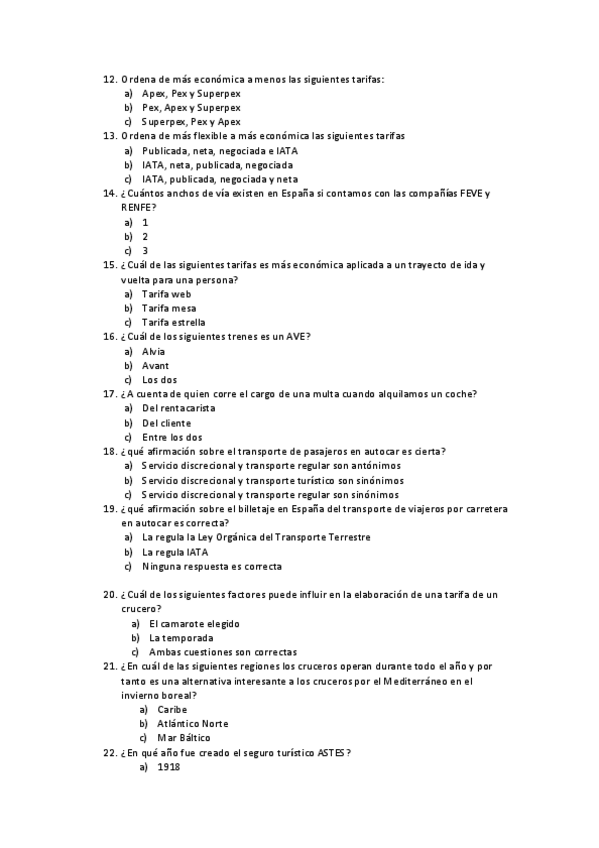 12. Ordena de más económica a menos las siguientes tarifas:
a) Apex, Pex y Superpex
b) Pex, Apex y Superpex
c) Superpex, Pex y Apex
13. Ordena de más flexible a más económica las siguientes tarifas
a) Publicada, neta, negociada e IATA
b) IATA, neta, publicada, negociada
c) IATA, publicada, negociada y neta
14. ¿Cuántos anchos de vía existen en España si contamos con las compañías FEVE y RENFE?
a) 1
b) 2
c) 3
15. ¿Cuál de las siguientes tarifas es más económica aplicada a un trayecto de ida y vuelta para una persona?
a) Tarifa web
b) Tarifa mesa
c) Tarifa estrella
16. ¿Cuál de los siguientes trenes es un AVE?
a) Alvia
b) Avant
c) Los dos
17. ¿A cuenta de quien corre el cargo de una multa cuando alquilamos un coche?
a) Del rentacarista
b) Del cliente
c) Entre los dos
18. ¿qué afirmación sobre el transporte de pasajeros en autocar es cierta?
a) Servicio discrecional y transporte regular son antónimos
b) Servicio discrecional y transporte turístico son sinónimos
c) Servicio discrecional y transporte regular son sinónimos
19. ¿qué afirmación sobre el billetaje en España del transporte de viajeros por carretera en autocar es correcta?
a) La regula la Ley Orgánica del Transporte Terrestre
b) La regula IATA
c) Ninguna respuesta es correcta

20. ¿Cuál de los siguientes factores puede influir en la elaboración de una tarifa de un crucero?
a) El camarote elegido
b) La temporada
c) Ambas cuestiones son correctas
21. ¿En cuál de las siguientes regiones los cruceros operan durante todo el año y por tanto es una alternativa interesante a los cruceros por el Mediterráneo en el invierno boreal?
a) Caribe
b) Atlántico Norte
c) Mar Báltico
22. ¿En qué año fue creado el seguro turístico ASTES?
a) 1918